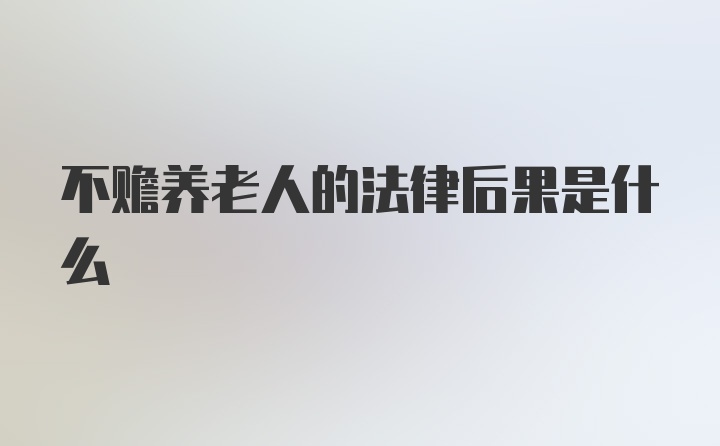 不赡养老人的法律后果是什么